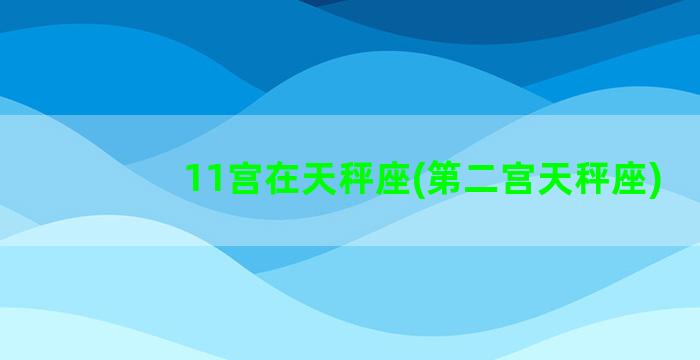 11宫在天秤座(第二宫天秤座)